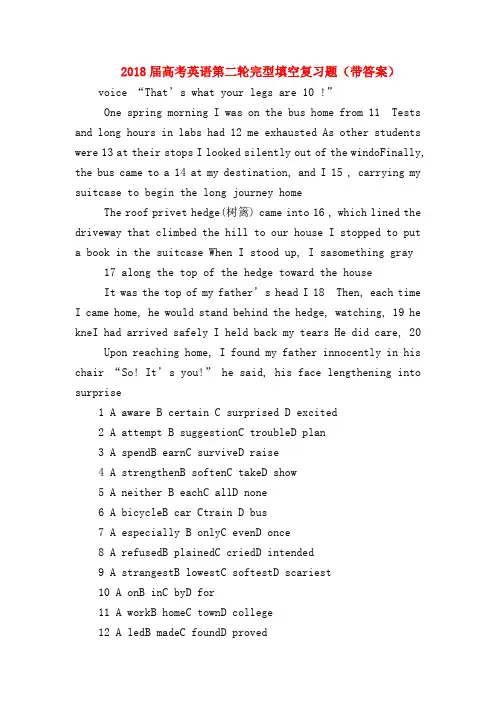 2018届高考英语第二轮完型填空复习题（带答案）

voice “That’s what your legs are 10 !”

One spring morning I was on the bus home from 11 Tests and long hours in labs had 12 me exhausted As other students were 13 at their stops I looked silently out of the windoFinally, the bus came to a 14 at my destination, and I 15 , carrying my suitcase to begin the long journey home

The roof privet hedge(树篱) came into 16 , which lined the driveway that climbed the hill to our house I stopped to put a book in the suitcase When I stood up, I sasomething gray

17 along the top of the hedge toward the house

It was the top of my father’s head I 18 Then, each time I came home, he would stand behind the hedge, watching, 19 he kneI had arrived safely I held back my tears He did care, 20

Upon reaching home, I found my father innocently in his chair “So! It’s you!” he said, his face lengthening into surprise

1 A aware B certain C surprised D excited

2 A attempt B suggestionC troubleD plan

3 A spendB earnC surviveD raise

4 A strengthenB softenC takeD show

5 A neither B eachC allD none

6 A bicycleB car Ctrain D bus

7 A especially B onlyC evenD once

8 A refusedB plainedC criedD intended

9 A strangestB lowestC softestD scariest

10 A onB inC byD for

11 A workB homeC townD college

12 A ledB madeC foundD proved